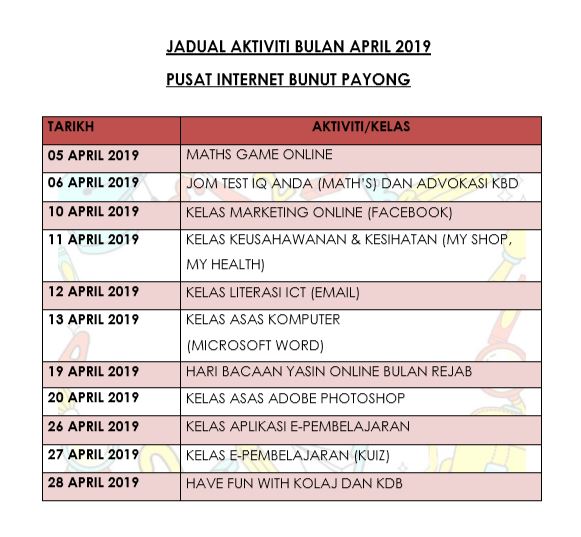 JADUAL AKTIVITI BULAN APRIL 2019

PUSAT INTERNET BUNUT PAYONG

| TARIKH | AKTIVITI/KELAS |
|---|---|
| 05 APRIL 2019 | MATHS GAME ONLINE |
| 06 APRIL 2019 | JOM TEST IQ ANDA (MATH'S) DAN ADVOKASI KBD |
| 10 APRIL 2019 | KELAS MARKETING ONLINE (FACEBOOK) |
| 11 APRIL 2019 | KELAS KEUSAHAWANAN & KESIHATAN (MY SHOP, MY HEALTH) |
| 12 APRIL 2019 | KELAS LITERASI ICT (EMAIL) |
| 13 APRIL 2019 | KELAS ASAS KOMPUTER (MICROSOFT WORD) |
| 19 APRIL 2019 | HARI BACAAN YASIN ONLINE BULAN REJAB |
| 20 APRIL 2019 | KELAS ASAS ADOBE PHOTOSHOP |
| 26 APRIL 2019 | KELAS APLIKASI E-PEMBELAJARAN |
| 27 APRIL 2019 | KELAS E-PEMBELAJARAN (KUIZ) |
| 28 APRIL 2019 | HAVE FUN WITH KOLAJ DAN KDB |